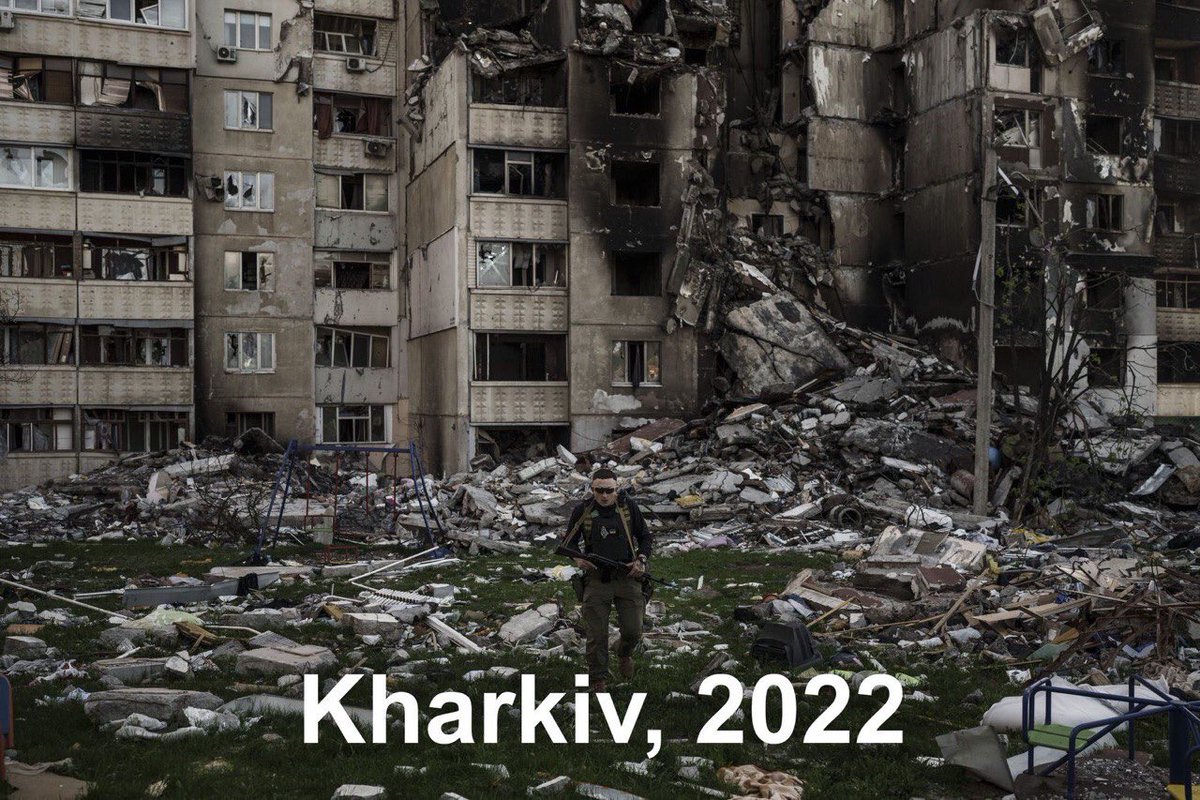 Kharkiv, 2022